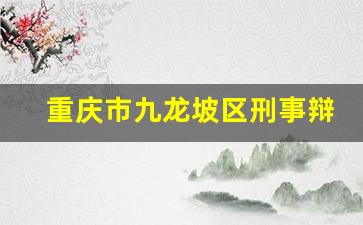 重庆市九龙坡区刑事辩